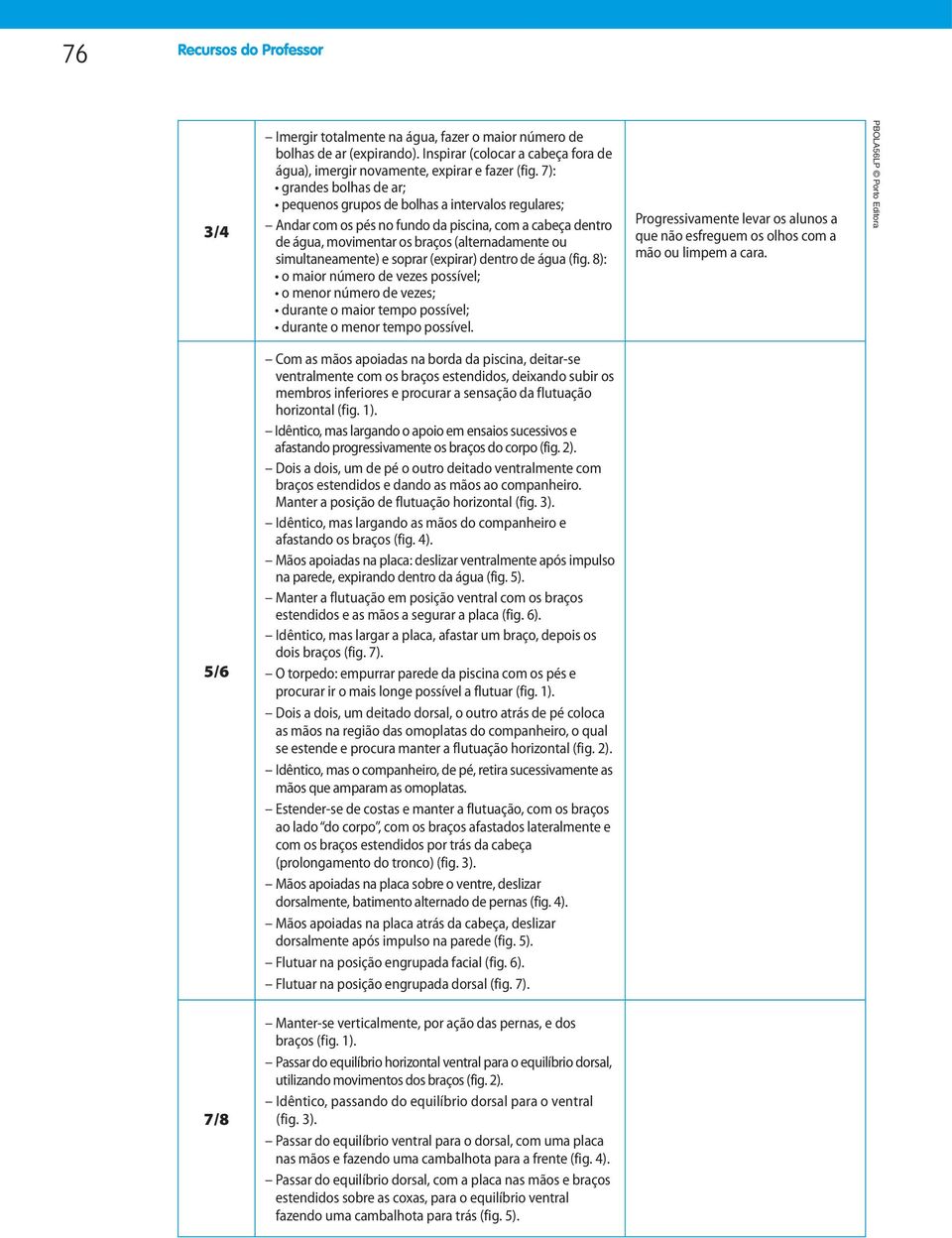 76 Recursos do Professor

| 3/4 | – Imergir totalmente na água, fazer o maior número de bolhas de ar (expirando). Inspirar (colocar a cabeça fora de água), imergir novamente, expirar e fazer (fig. 7): • grandes bolhas de ar; • pequenos grupos de bolhas a intervalos regulares; – Andar com os pés no fundo da piscina, com a cabeça dentro de água, movimentar os braços (alternadamente ou simultaneamente) e soprar (expirar) dentro de água (fig. 8): • o maior número de vezes possível; • o menor número de vezes; • durante o maior tempo possível; • durante o menor tempo possível. | Progressivamente levar os alunos a que não esfreguem os olhos com a mão ou limpem a cara. |
|---|---|---|
| 5/6 | – Com as mãos apoiadas na borda da piscina, deitar-se ventralmente com os braços estendidos, deixando subir os membros inferiores e procurar a sensação da flutuação horizontal (fig. 1). – Idêntico, mas largando o apoio em ensaios sucessivos e afastando progressivamente os braços do corpo (fig. 2). – Dois a dois, um de pé o outro deitado ventralmente com braços estendidos e dando as mãos ao companheiro. Manter a posição de flutuação horizontal (fig. 3). – Idêntico, mas largando as mãos do companheiro e afastando os braços (fig. 4). – Mãos apoiadas na placa: deslizar ventralmente após impulso na parede, expirando dentro da água (fig. 5). – Manter a flutuação em posição ventral com os braços estendidos e as mãos a segurar a placa (fig. 6). – Idêntico, mas largar a placa, afastar um braço, depois os dois braços (fig. 7). – O torpedo: empurrar parede da piscina com os pés e procurar ir o mais longe possível a flutuar (fig. 1). – Dois a dois, um deitado dorsal, o outro atrás de pé coloca as mãos na região das omoplatas do companheiro, o qual se estende e procura manter a flutuação horizontal (fig. 2). – Idêntico, mas o companheiro, de pé, retira sucessivamente as mãos que amparam as omoplatas. – Estender-se de costas e manter a flutuação, com os braços ao lado "do corpo", com os braços afastados lateralmente e com os braços estendidos por trás da cabeça (prolongamento do tronco) (fig. 3). – Mãos apoiadas na placa sobre o ventre, deslizar dorsalmente, batimento alternado de pernas (fig. 4). – Mãos apoiadas na placa atrás da cabeça, deslizar dorsalmente após impulso na parede (fig. 5). – Flutuar na posição engrupada facial (fig. 6). – Flutuar na posição engrupada dorsal (fig. 7). | |
| 7/8 | – Manter-se verticalmente, por ação das pernas, e dos braços (fig. 1). – Passar do equilíbrio horizontal ventral para o equilíbrio dorsal, utilizando movimentos dos braços (fig. 2). – Idêntico, passando do equilíbrio dorsal para o ventral (fig. 3). – Passar do equilíbrio ventral para o dorsal, com uma placa nas mãos e fazendo uma cambalhota para a frente (fig. 4). – Passar do equilíbrio dorsal, com a placa nas mãos e braços estendidos sobre as coxas, para o equilíbrio ventral fazendo uma cambalhota para trás (fig. 5). | |

PBOLA56LP © Porto Editora